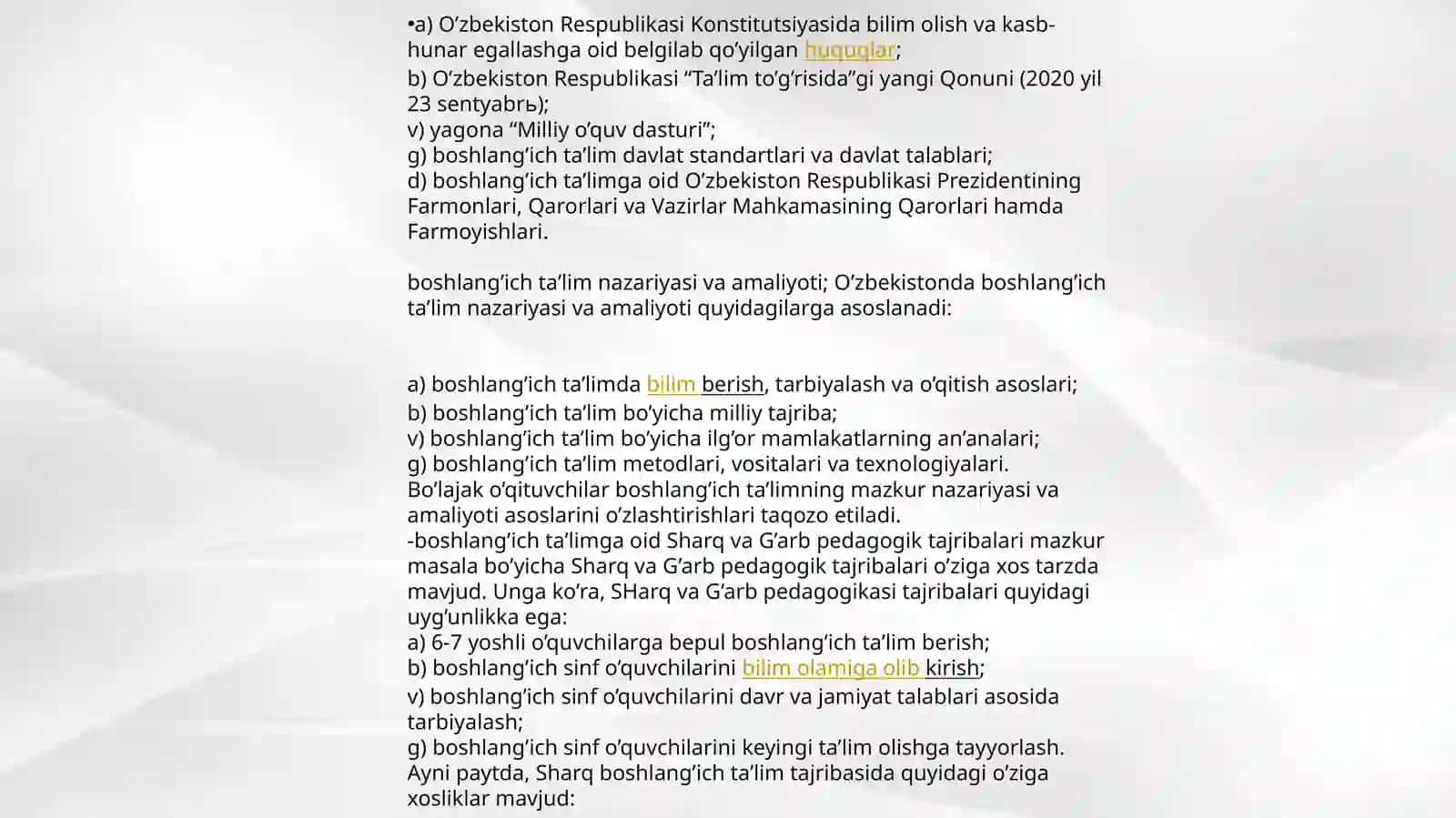 •a) O’zbekiston Respublikasi Konstitutsiyasida bilim olish va kasb-hunar egallashga oid belgilab qo’yilgan huquqlar;
b) O’zbekiston Respublikasi “Ta’lim to’g’risida”gi yangi Qonuni (2020 yil 23 sentyabrь);
v) yagona “Milliy o’quv dasturi”;
g) boshlang’ich ta’lim davlat standartlari va davlat talablari;
d) boshlang’ich ta’limga oid O’zbekiston Respublikasi Prezidentining Farmonlari, Qarorlari va Vazirlar Mahkamasining Qarorlari hamda Farmoyishlari.

boshlang’ich ta’lim nazariyasi va amaliyoti; O’zbekistonda boshlang’ich ta’lim nazariyasi va amaliyoti quyidagilarga asoslanadi:

a) boshlang’ich ta’limda bilim berish, tarbiyalash va o’qitish asoslari;
b) boshlang’ich ta’lim bo’yicha milliy tajriba;
v) boshlang’ich ta’lim bo’yicha ilg’or mamlakatlarning an’analari;
g) boshlang’ich ta’lim metodlari, vositalari va texnologiyalari.
Bo’lajak o’qituvchilar boshlang’ich ta’limning mazkur nazariyasi va amaliyoti asoslarini o’zlashtirishlari taqozo etiladi.
-boshlang’ich ta’limga oid Sharq va G’arb pedagogik tajribalari mazkur masala bo’yicha Sharq va G’arb pedagogik tajribalari o’ziga xos tarzda mavjud. Unga ko’ra, SHarq va G’arb pedagogikasi tajribalari quyidagi uyg’unlikka ega:
a) 6-7 yoshli o’quvchilarga bepul boshlang’ich ta’lim berish;
b) boshlang’ich sinf o’quvchilarini bilim olamiga olib kirish;
v) boshlang’ich sinf o’quvchilarini davr va jamiyat talablari asosida tarbiyalash;
g) boshlang’ich sinf o’quvchilarini keyingi ta’lim olishga tayyorlash.
Ayni paytda, Sharq boshlang’ich ta’lim tajribasida quyidagi o’ziga xosliklar mavjud: